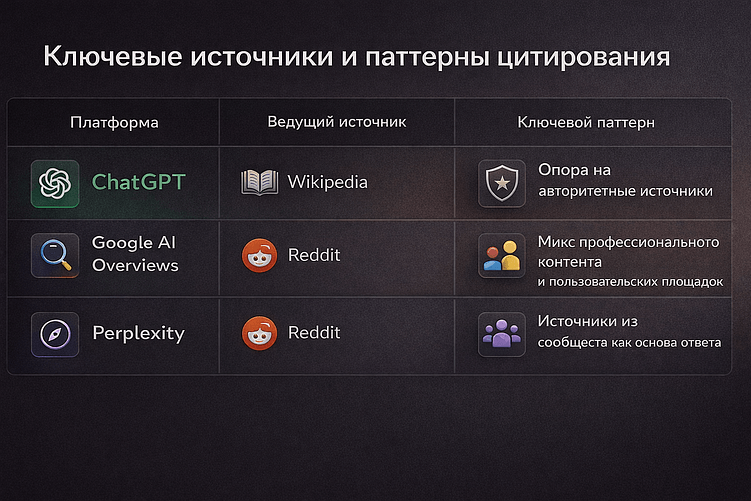 Ключевые источники и паттерны цитирования

| Платформа | Ведущий источник | Ключевой паттерн |
|---|---|---|
| ChatGPT | Wikipedia | Опора на авторитетные источники |
| Google AI Overviews | Reddit | Микс профессионального контента и пользовательских площадок |
| Perplexity | Reddit | Источники из сообщества как основа ответа |